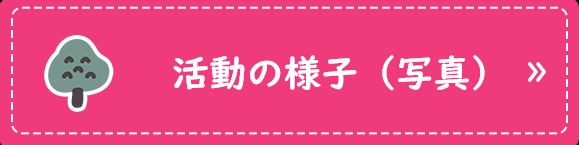 活動の様子（写真） »